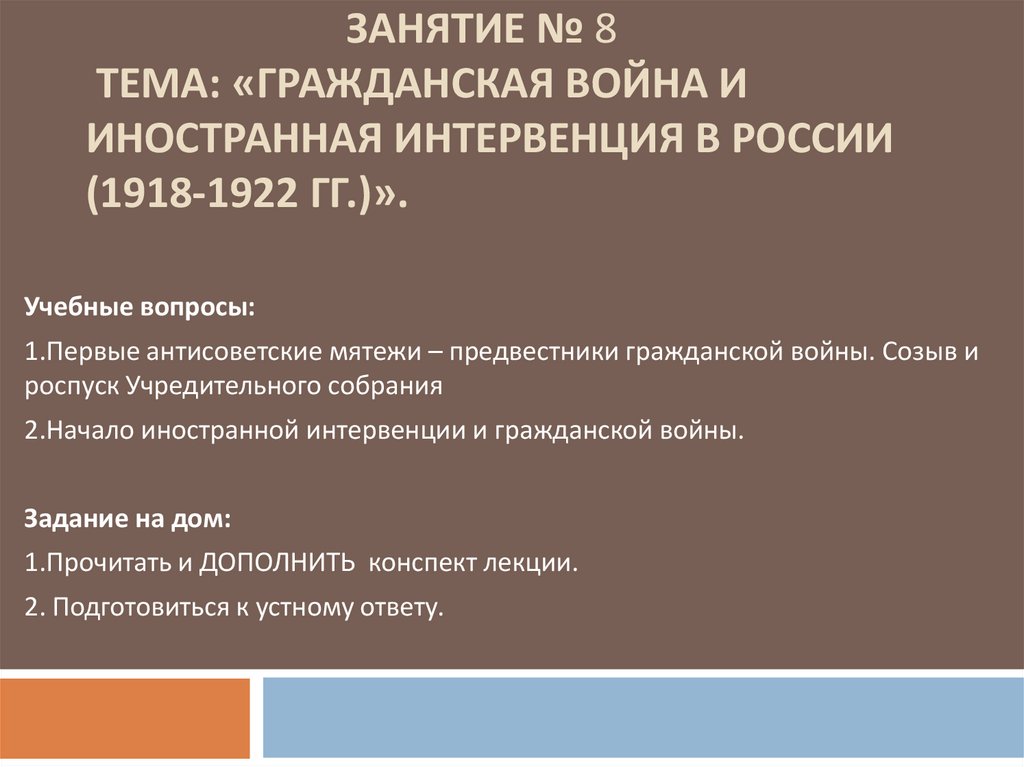 ЗАНЯТИЕ № 8

ТЕМА: «ГРАЖДАНСКАЯ ВОЙНА И ИНОСТРАННАЯ ИНТЕРВЕНЦИЯ В РОССИИ (1918-1922 ГГ.)».

Учебные вопросы:

1.Первые антисоветские мятежи – предвестники гражданской войны. Созыв и роспуск Учредительного собрания

2.Начало иностранной интервенции и гражданской войны.

Задание на дом:

1.Прочитать и ДОПОЛНИТЬ конспект лекции.

2. Подготовиться к устному ответу.